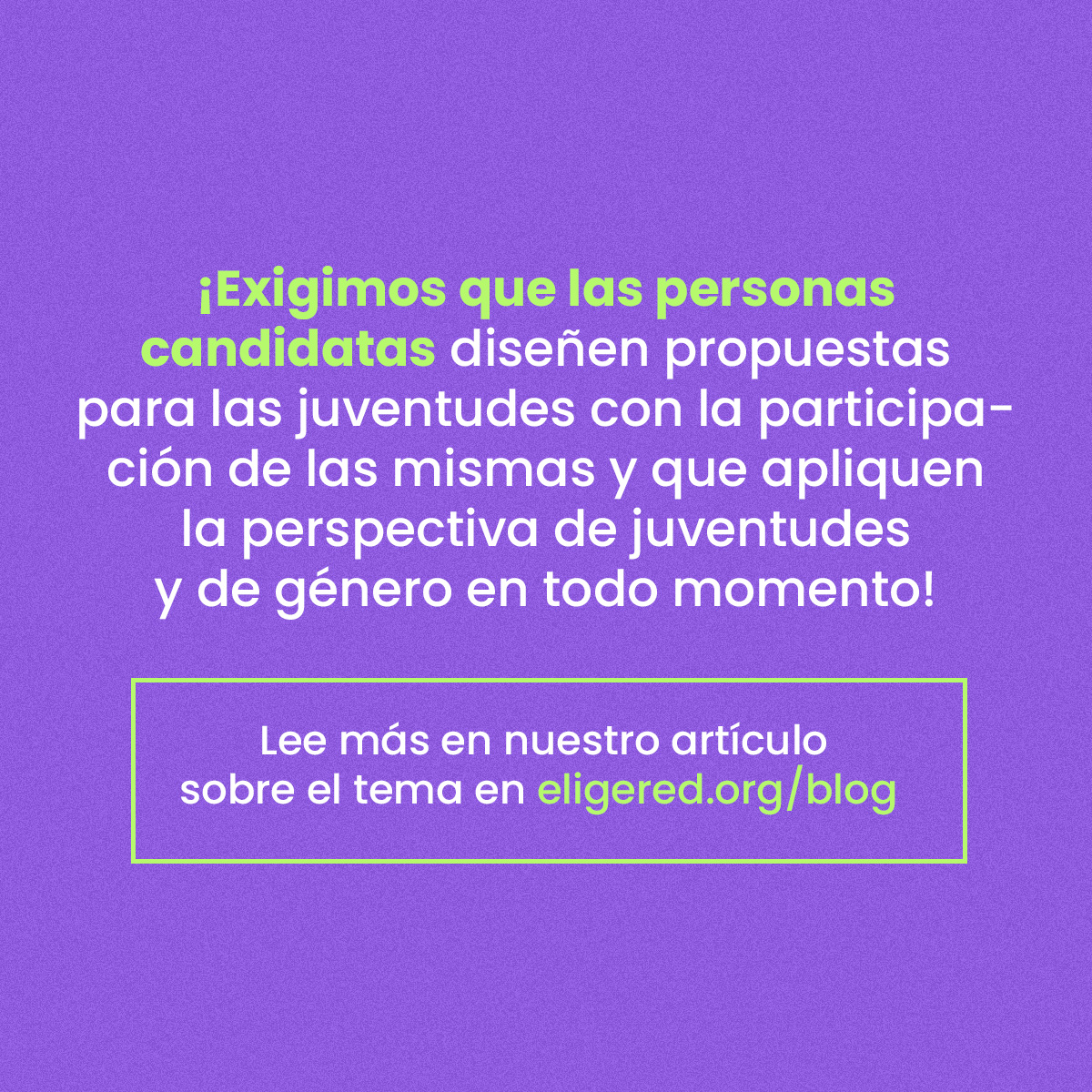 ¡Exigimos que las personas candidatas diseñen propuestas para las juventudes con la participación de las mismas y que apliquen la perspectiva de juventudes y de género en todo momento!

Lee más en nuestro artículo sobre el tema en eligered.org/blog